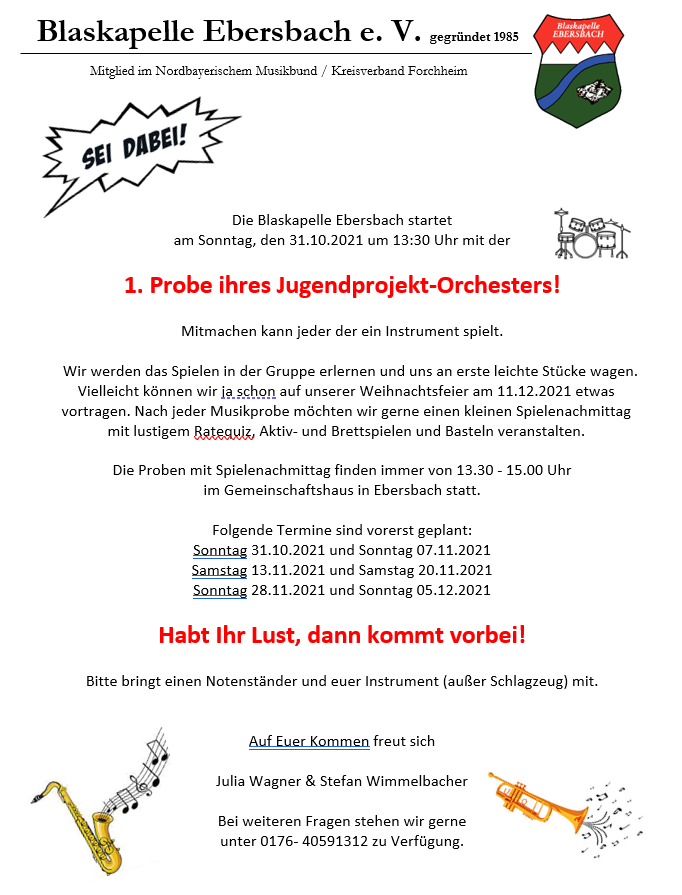 Blaskapelle Ebersbach e. V. gegründet 1985

Mitglied im Nordbayerischem Musikbund / Kreisverband Forchheim

Blaskapelle EBERSBACH

SEI DABEI!

Die Blaskapelle Ebersbach startet am Sonntag, den 31.10.2021 um 13:30 Uhr mit der

1. Probe ihres Jugendprojekt-Orchesters!

Mitmachen kann jeder der ein Instrument spielt.

Wir werden das Spielen in der Gruppe erlernen und uns an erste leichte Stücke wagen. Vielleicht können wir ja schon auf unserer Weihnachtsfeier am 11.12.2021 etwas vortragen. Nach jeder Musikprobe möchten wir gerne einen kleinen Spielenachmittag mit lustigem Ratequiz, Aktiv- und Brettspielen und Basteln veranstalten.

Die Proben mit Spielenachmittag finden immer von 13.30 - 15.00 Uhr im Gemeinschaftshaus in Ebersbach statt.

Folgende Termine sind vorerst geplant:
Sonntag 31.10.2021 und Sonntag 07.11.2021
Samstag 13.11.2021 und Samstag 20.11.2021
Sonntag 28.11.2021 und Sonntag 05.12.2021

Habt Ihr Lust, dann kommt vorbei!

Bitte bringt einen Notenständer und euer Instrument (außer Schlagzeug) mit.

Auf Euer Kommen freut sich

Julia Wagner & Stefan Wimmelbacher

Bei weiteren Fragen stehen wir gerne unter 0176- 40591312 zu Verfügung.